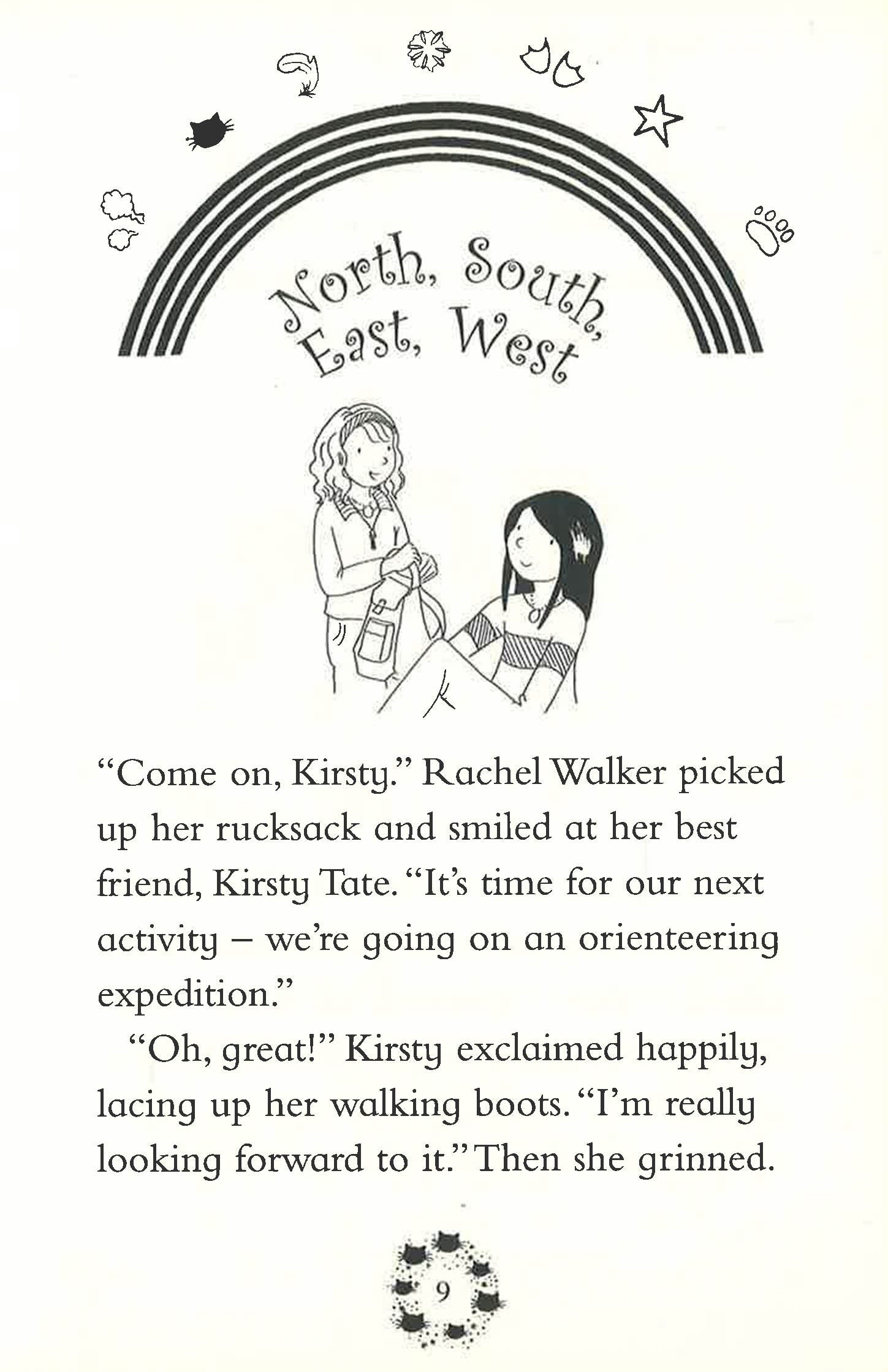 North, South, East, West

"Come on, Kirsty." Rachel Walker picked up her rucksack and smiled at her best friend, Kirsty Tate. "It's time for our next activity – we're going on an orienteering expedition."

"Oh, great!" Kirsty exclaimed happily, lacing up her walking boots. "I'm really looking forward to it." Then she grinned.

9